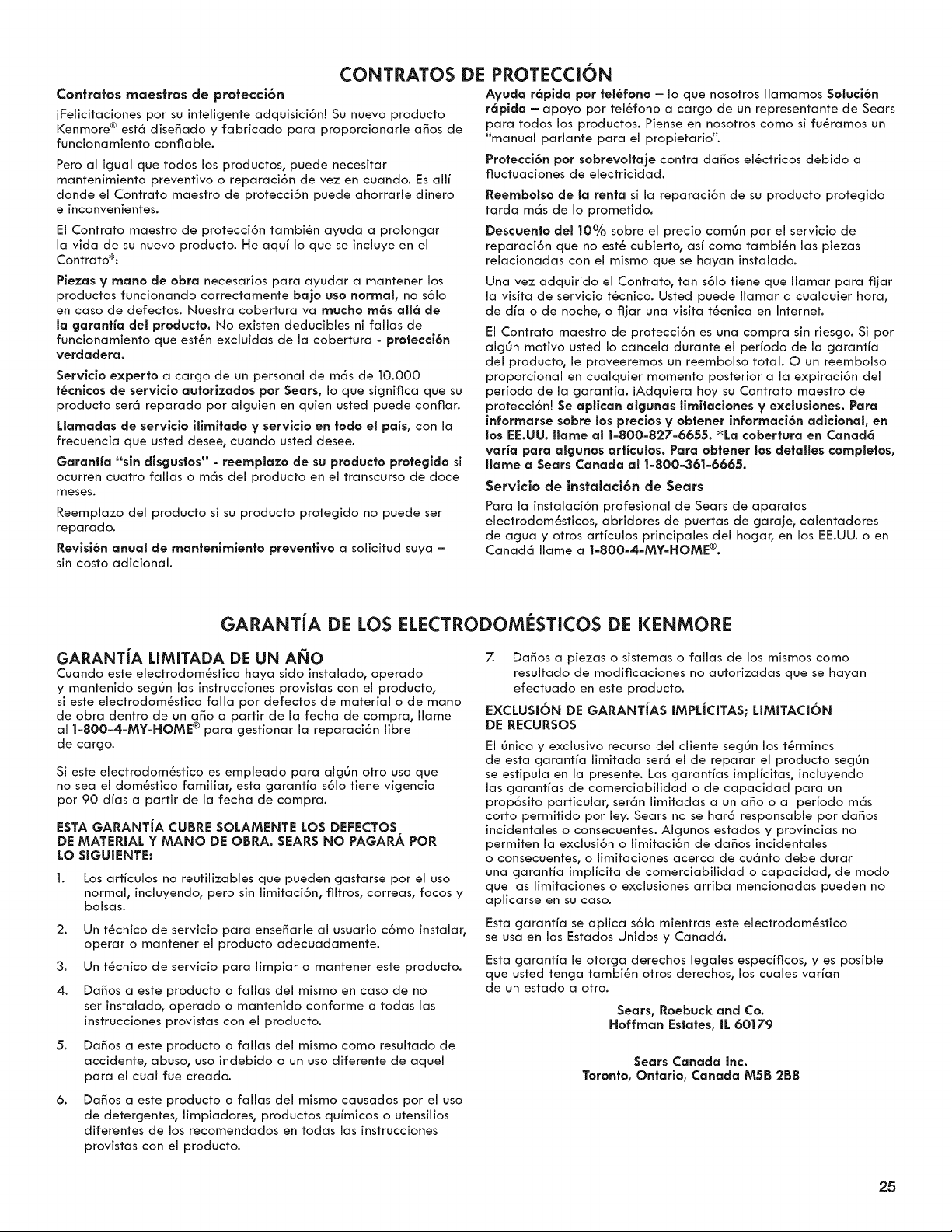 CONTRATOS DE PROTECCIÓN

Contratos maestros de protección

¡Felicitaciones por su inteligente adquisición! Su nuevo producto Kenmore® está diseñado y fabricado para proporcionarle años de funcionamiento confiable.

Pero al igual que todos los productos, puede necesitar mantenimiento preventivo o reparación de vez en cuando. Es allí donde el Contrato maestro de protección puede ahorrarle dinero e inconvenientes.

El Contrato maestro de protección también ayuda a prolongar la vida de su nuevo producto. He aquí lo que se incluye en el Contrato*:

Piezas y mano de obra necesarios para ayudar a mantener los productos funcionando correctamente bajo uso normal, no sólo en caso de defectos. Nuestra cobertura va mucho más allá de la garantía del producto. No existen deducibles ni fallas de funcionamiento que estén excluidas de la cobertura - protección verdadera.

Servicio experto a cargo de un personal de más de 10.000 técnicos de servicio autorizados por Sears, lo que significa que su producto será reparado por alguien en quien usted puede confiar.

Llamadas de servicio ilimitado y servicio en todo el país, con la frecuencia que usted desee, cuando usted desee.

Garantía "sin disgustos" - reemplazo de su producto protegido si ocurren cuatro fallas o más del producto en el transcurso de doce meses.

Reemplazo del producto si su producto protegido no puede ser reparado.

Revisión anual de mantenimiento preventivo a solicitud suya – sin costo adicional.

Ayuda rápida por teléfono – lo que nosotros llamamos Solución rápida – apoyo por teléfono a cargo de un representante de Sears para todos los productos. Piense en nosotros como si fuéramos un "manual parlante para el propietario".

Protección por sobrevoltaje contra daños eléctricos debido a fluctuaciones de electricidad.

Reembolso de la renta si la reparación de su producto protegido tarda más de lo prometido.

Descuento del 10% sobre el precio común por el servicio de reparación que no esté cubierto, así como también las piezas relacionadas con el mismo que se hayan instalado.

Una vez adquirido el Contrato, tan sólo tiene que llamar para fijar la visita de servicio técnico. Usted puede llamar a cualquier hora, de día o de noche, o fijar una visita técnica en Internet.

El Contrato maestro de protección es una compra sin riesgo. Si por algún motivo usted lo cancela durante el período de la garantía del producto, le proveeremos un reembolso total. O un reembolso proporcional en cualquier momento posterior a la expiración del período de la garantía. ¡Adquiera hoy su Contrato maestro de protección! Se aplican algunas limitaciones y exclusiones. Para informarse sobre los precios y obtener información adicional, en los EE.UU. llame al 1-800-827-6655. *La cobertura en Canadá varía para algunos artículos. Para obtener los detalles completos, llame a Sears Canada al 1-800-361-6665.

Servicio de instalación de Sears

Para la instalación profesional de Sears de aparatos electrodomésticos, abridores de puertas de garaje, calentadores de agua y otros artículos principales del hogar, en los EE.UU. o en Canadá llame a 1-800-4-MY-HOME®.

GARANTÍA DE LOS ELECTRODOMÉSTICOS DE KENMORE

GARANTÍA LIMITADA DE UN AÑO

Cuando este electrodoméstico haya sido instalado, operado y mantenido según las instrucciones provistas con el producto, si este electrodoméstico falla por defectos de material o de mano de obra dentro de un año a partir de la fecha de compra, llame al 1-800-4-MY-HOME® para gestionar la reparación libre de cargo.

Si este electrodoméstico es empleado para algún otro uso que no sea el doméstico familiar, esta garantía sólo tiene vigencia por 90 días a partir de la fecha de compra.

ESTA GARANTÍA CUBRE SOLAMENTE LOS DEFECTOS DE MATERIAL Y MANO DE OBRA. SEARS NO PAGARÁ POR LO SIGUIENTE:

1. Los artículos no reutilizables que pueden gastarse por el uso normal, incluyendo, pero sin limitación, filtros, correas, focos y bolsas.

2. Un técnico de servicio para enseñarle al usuario cómo instalar, operar o mantener el producto adecuadamente.

3. Un técnico de servicio para limpiar o mantener este producto.

4. Daños a este producto o fallas del mismo en caso de no ser instalado, operado o mantenido conforme a todas las instrucciones provistas con el producto.

5. Daños a este producto o fallas del mismo como resultado de accidente, abuso, uso indebido o un uso diferente de aquel para el cual fue creado.

6. Daños a este producto o fallas del mismo causados por el uso de detergentes, limpiadores, productos químicos o utensilios diferentes de los recomendados en todas las instrucciones provistas con el producto.

7. Daños a piezas o sistemas o fallas de los mismos como resultado de modificaciones no autorizadas que se hayan efectuado en este producto.

EXCLUSIÓN DE GARANTÍAS IMPLÍCITAS; LIMITACIÓN DE RECURSOS

El único y exclusivo recurso del cliente según los términos de esta garantía limitada será el de reparar el producto según se estipula en la presente. Las garantías implícitas, incluyendo las garantías de comerciabilidad o de capacidad para un propósito particular, serán limitadas a un año o al período más corto permitido por ley. Sears no se hará responsable por daños incidentales o consecuentes. Algunos estados y provincias no permiten la exclusión o limitación de daños incidentales o consecuentes, o limitaciones acerca de cuánto debe durar una garantía implícita de comerciabilidad o capacidad, de modo que las limitaciones o exclusiones arriba mencionadas pueden no aplicarse en su caso.

Esta garantía se aplica sólo mientras este electrodoméstico se usa en los Estados Unidos y Canadá.

Esta garantía le otorga derechos legales específicos, y es posible que usted tenga también otros derechos, los cuales varían de un estado a otro.

Sears, Roebuck and Co.
Hoffman Estates, IL 60179

Sears Canada Inc.
Toronto, Ontario, Canada M5B 2B8

25